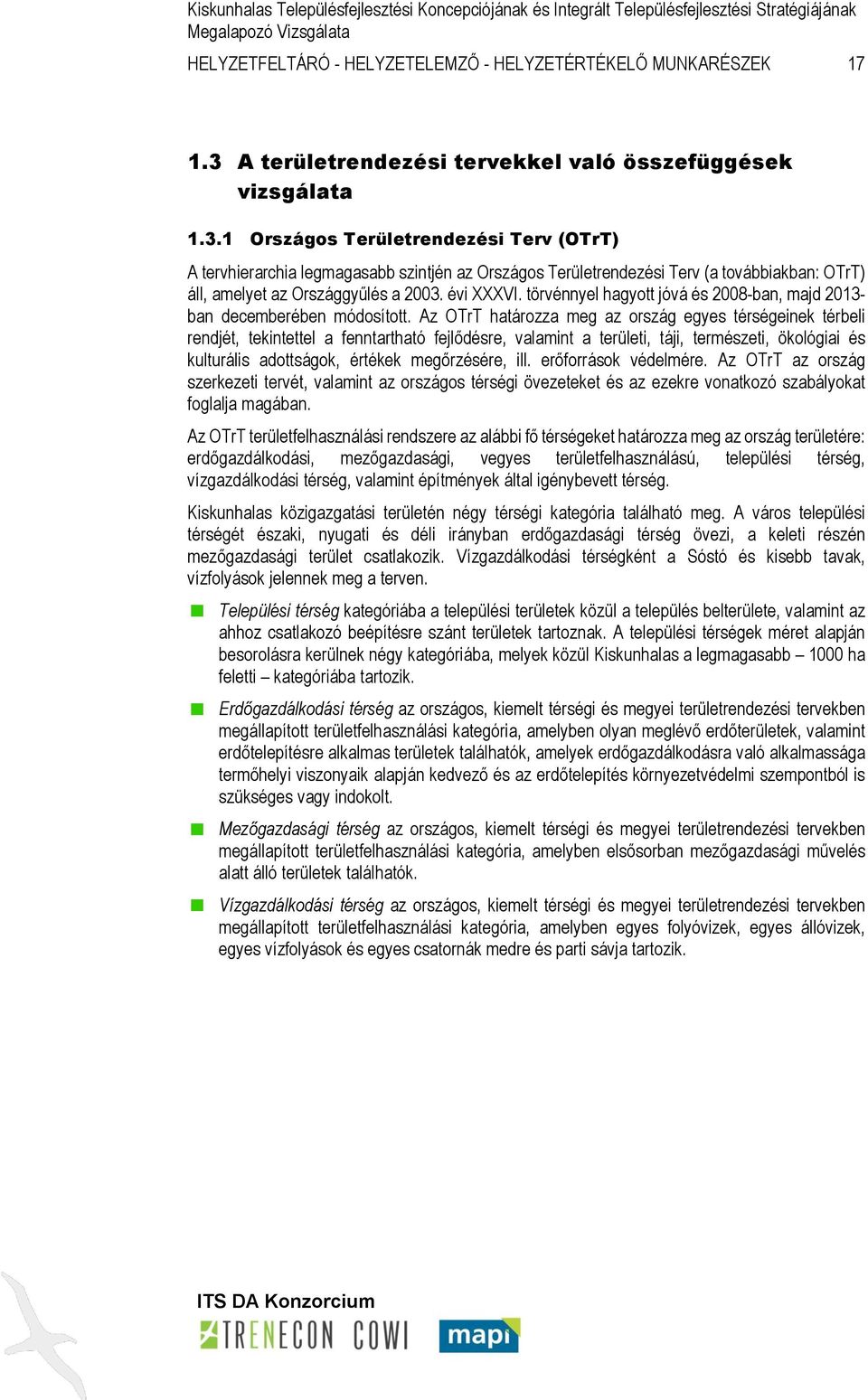 Kiskunhalas Településfejlesztési Koncepciójának és Integrált Településfejlesztési Stratégiájának Megalapozó Vizsgálata

HELYZETFELTÁRÓ - HELYZETELEMZŐ - HELYZETÉRTÉKELŐ MUNKARÉSZEK 17

1.3 A területrendezési tervekkel való összefüggések vizsgálata

1.3.1 Országos Területrendezési Terv (OTrT)

A tervhierarchia legmagasabb szintjén az Országos Területrendezési Terv (a továbbiakban: OTrT) áll, amelyet az Országgyűlés a 2003. évi XXXVI. törvénnyel hagyott jóvá és 2008-ban, majd 2013-ban decemberében módosított. Az OTrT határozza meg az ország egyes térségeinek térbeli rendjét, tekintettel a fenntartható fejlődésre, valamint a területi, táji, természeti, ökológiai és kulturális adottságok, értékek megőrzésére, ill. erőforrások védelmére. Az OTrT az ország szerkezeti tervét, valamint az országos térségi övezeteket és az ezekre vonatkozó szabályokat foglalja magában.

Az OTrT területfelhasználási rendszere az alábbi fő térségeket határozza meg az ország területére: erdőgazdálkodási, mezőgazdasági, vegyes területfelhasználású, települési térség, vízgazdálkodási térség, valamint építmények által igénybevett térség.

Kiskunhalas közigazgatási területén négy térségi kategória található meg. A város települési térségét északi, nyugati és déli irányban erdőgazdasági térség övezi, a keleti részén mezőgazdasági terület csatlakozik. Vízgazdálkodási térségként a Sóstó és kisebb tavak, vízfolyások jelennek meg a terven.

Települési térség kategóriába a települési területek közül a település belterülete, valamint az ahhoz csatlakozó beépítésre szánt területek tartoznak. A települési térségek méret alapján besorolásra kerülnek négy kategóriába, melyek közül Kiskunhalas a legmagasabb – 1000 ha feletti – kategóriába tartozik.

Erdőgazdálkodási térség az országos, kiemelt térségi és megyei területrendezési tervekben megállapított területfelhasználási kategória, amelyben olyan meglévő erdőterületek, valamint erdőtelepítésre alkalmas területek találhatók, amelyek erdőgazdálkodásra való alkalmassága termőhelyi viszonyaik alapján kedvező és az erdőtelepítés környezetvédelmi szempontból is szükséges vagy indokolt.

Mezőgazdasági térség az országos, kiemelt térségi és megyei területrendezési tervekben megállapított területfelhasználási kategória, amelyben elsősorban mezőgazdasági művelés alatt álló területek találhatók.

Vízgazdálkodási térség az országos, kiemelt térségi és megyei területrendezési tervekben megállapított területfelhasználási kategória, amelyben egyes folyóvizek, egyes állóvizek, egyes vízfolyások és egyes csatornák medre és parti sávja tartozik.

ITS DA Konzorcium
TRENECON COWI mapi